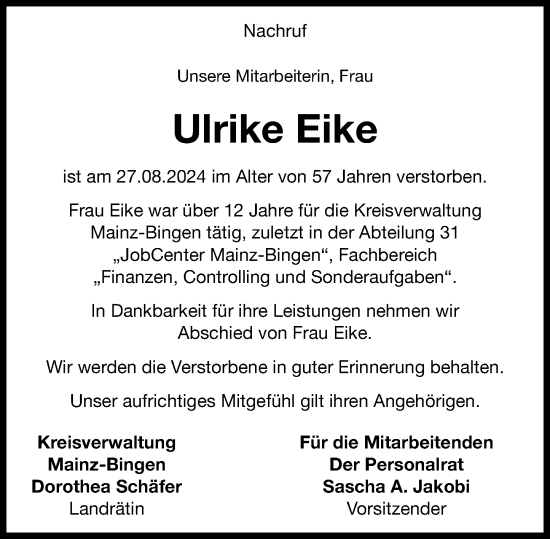 Nachruf

Unsere Mitarbeiterin, Frau

Ulrike Eike

ist am 27.08.2024 im Alter von 57 Jahren verstorben.

Frau Eike war über 12 Jahre für die Kreisverwaltung Mainz-Bingen tätig, zuletzt in der Abteilung 31 „JobCenter Mainz-Bingen“, Fachbereich „Finanzen, Controlling und Sonderaufgaben“.

In Dankbarkeit für ihre Leistungen nehmen wir Abschied von Frau Eike.

Wir werden die Verstorbene in guter Erinnerung behalten.

Unser aufrichtiges Mitgefühl gilt ihren Angehörigen.

Kreisverwaltung
Mainz-Bingen
Dorothea Schäfer
Landrätin

Für die Mitarbeitenden
Der Personalrat
Sascha A. Jakobi
Vorsitzender